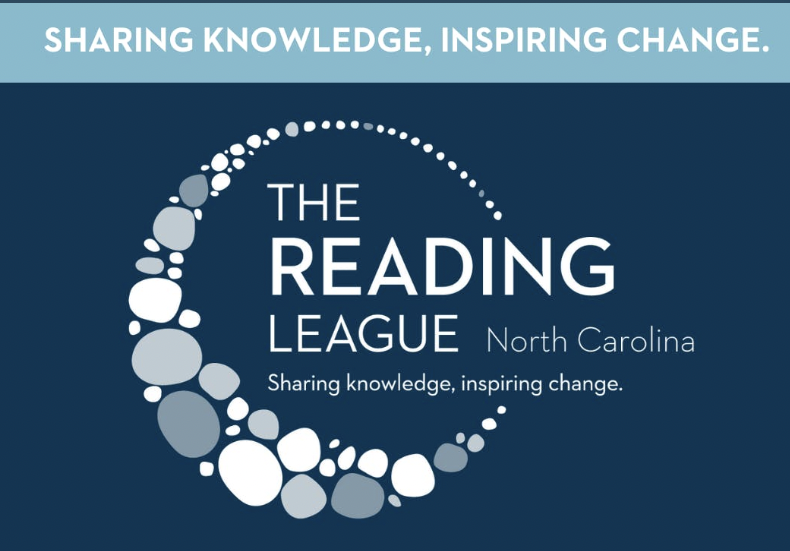 SHARING KNOWLEDGE, INSPIRING CHANGE.

THE READING LEAGUE North Carolina

Sharing knowledge, inspiring change.